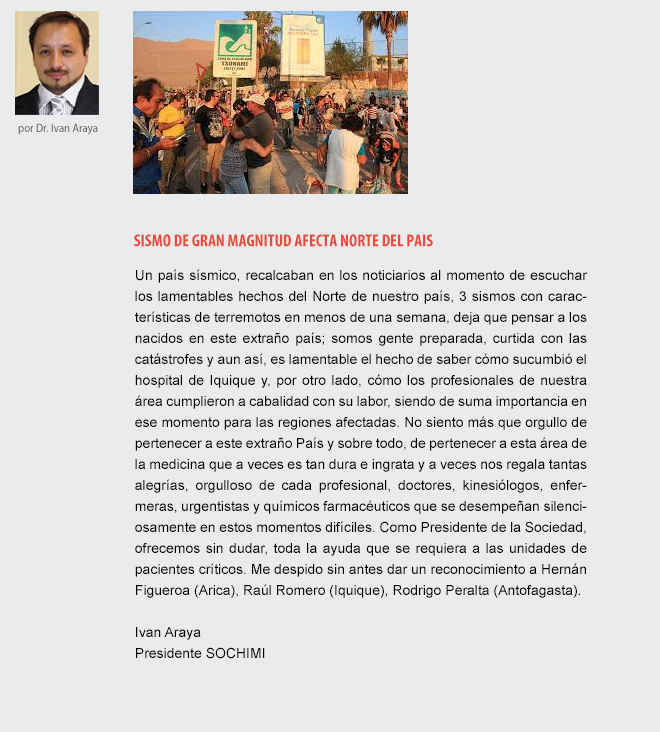 por Dr. Ivan Araya

TSUNAMI

SISMO DE GRAN MAGNITUD AFECTA NORTE DEL PAIS

Un país sísmico, recalcaban en los noticiarios al momento de escuchar los lamentables hechos del Norte de nuestro país, 3 sismos con características de terremotos en menos de una semana, deja que pensar a los nacidos en este extraño país; somos gente preparada, curtida con las catástrofes y aun así, es lamentable el hecho de saber cómo sucumbió el hospital de Iquique y, por otro lado, cómo los profesionales de nuestra área cumplieron a cabalidad con su labor, siendo de suma importancia en ese momento para las regiones afectadas. No siento más que orgullo de pertenecer a este extraño País y sobre todo, de pertenecer a esta área de la medicina que a veces es tan dura e ingrata y a veces nos regala tantas alegrías, orgulloso de cada profesional, doctores, kinesiólogos, enfermeras, urgentistas y químicos farmacéuticos que se desempeñan silenciosamente en estos momentos difíciles. Como Presidente de la Sociedad, ofrecemos sin dudar, toda la ayuda que se requiera a las unidades de pacientes críticos. Me despido sin antes dar un reconocimiento a Hernán Figueroa (Arica), Raúl Romero (Iquique), Rodrigo Peralta (Antofagasta).

Ivan Araya
Presidente SOCHIMI